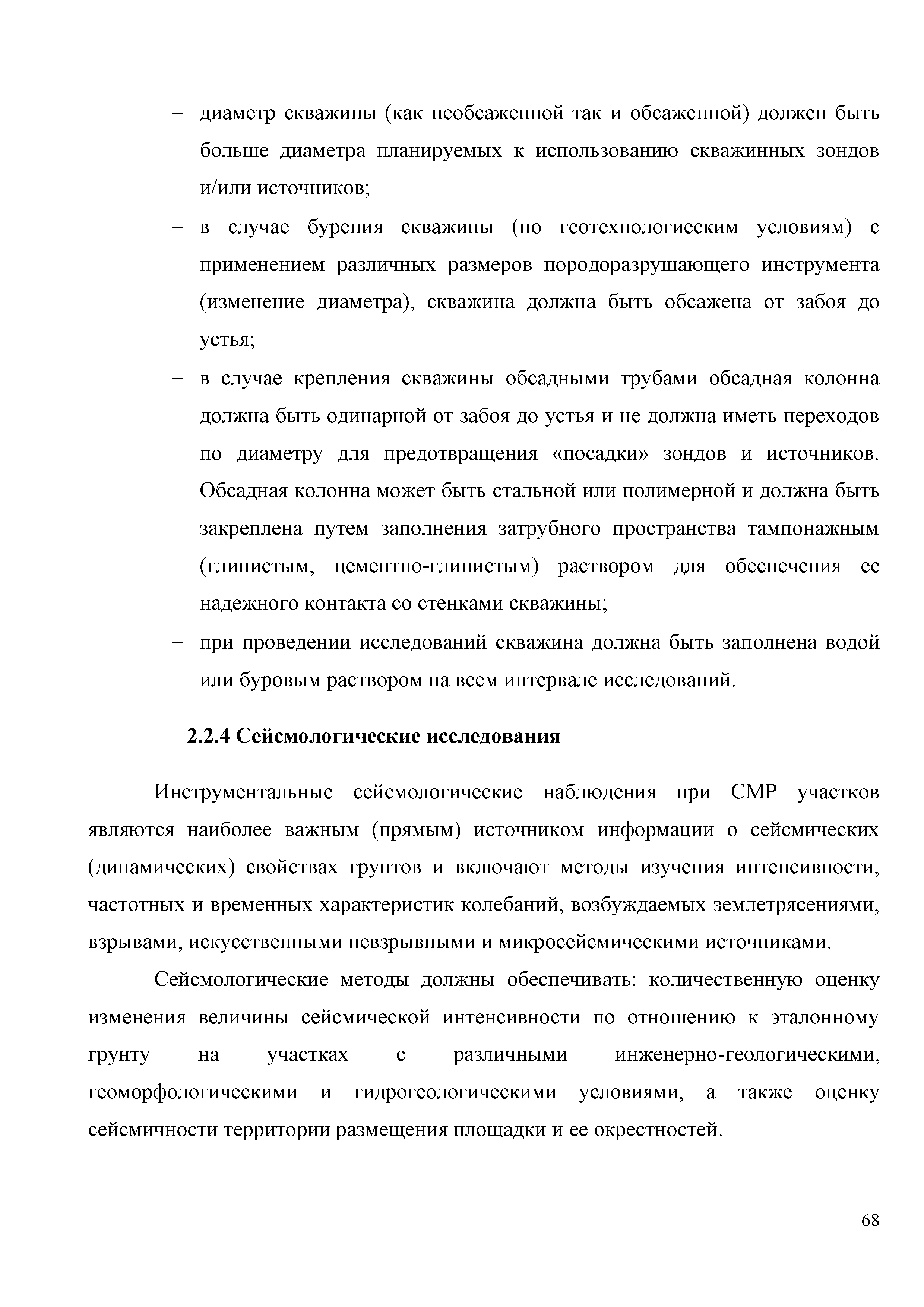 – диаметр скважины (как необсаженной так и обсаженной) должен быть больше диаметра планируемых к использованию скважинных зондов и/или источников;

– в случае бурения скважины (по геотехнологиеским условиям) с применением различных размеров породоразрушающего инструмента (изменение диаметра), скважина должна быть обсажена от забоя до устья;

– в случае крепления скважины обсадными трубами обсадная колонна должна быть одинарной от забоя до устья и не должна иметь переходов по диаметру для предотвращения «посадки» зондов и источников. Обсадная колонна может быть стальной или полимерной и должна быть закреплена путем заполнения затрубного пространства тампонажным (глинистым, цементно-глинистым) раствором для обеспечения ее надежного контакта со стенками скважины;

– при проведении исследований скважина должна быть заполнена водой или буровым раствором на всем интервале исследований.

2.2.4 Сейсмологические исследования

Инструментальные сейсмологические наблюдения при СМР участков являются наиболее важным (прямым) источником информации о сейсмических (динамических) свойствах грунтов и включают методы изучения интенсивности, частотных и временных характеристик колебаний, возбуждаемых землетрясениями, взрывами, искусственными невзрывными и микросейсмическими источниками.

Сейсмологические методы должны обеспечивать: количественную оценку изменения величины сейсмической интенсивности по отношению к эталонному грунту на участках с различными инженерно-геологическими, геоморфологическими и гидрогеологическими условиями, а также оценку сейсмичности территории размещения площадки и ее окрестностей.

68